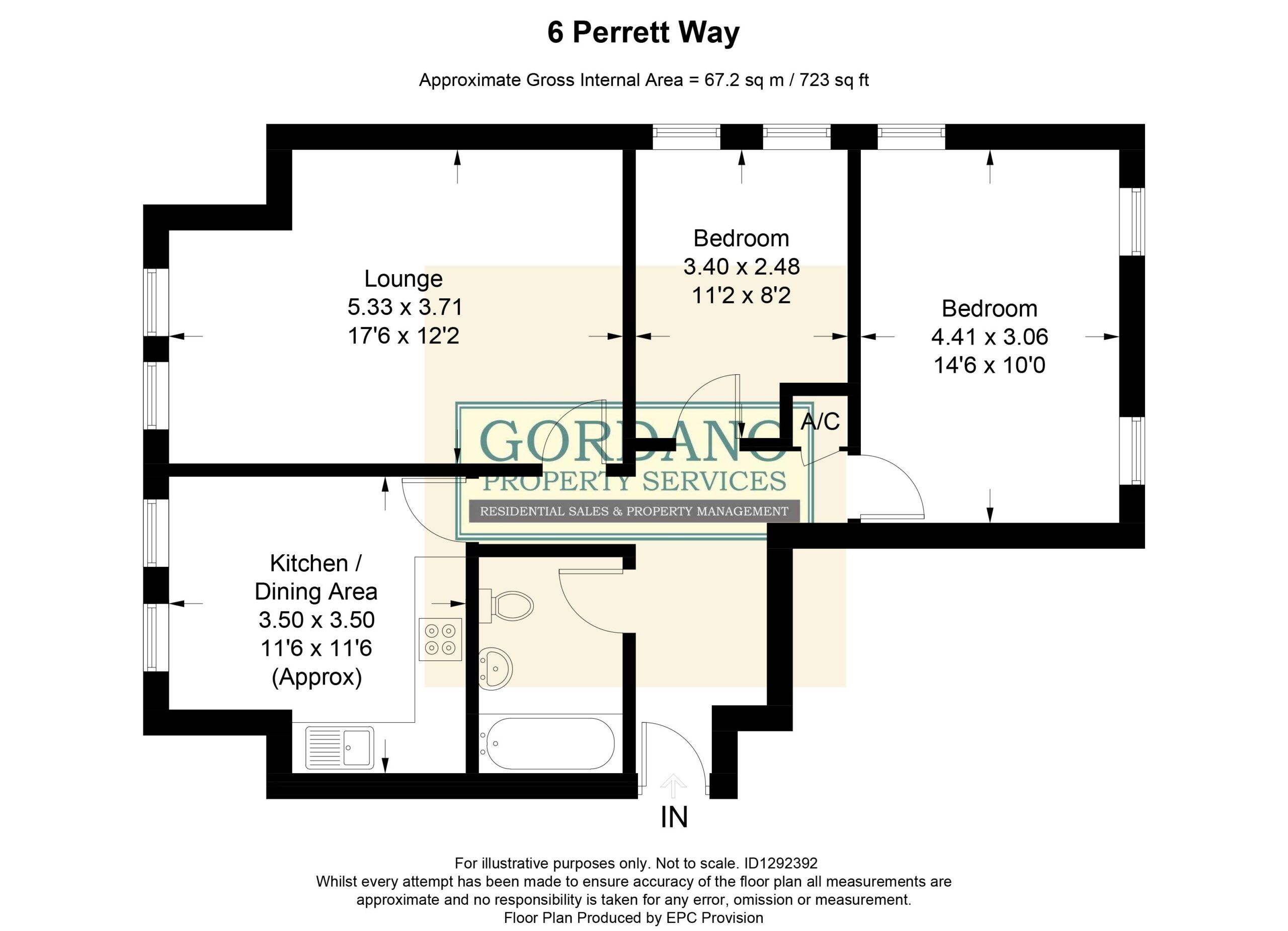 6 Perrett Way

Approximate Gross Internal Area = 67.2 sq m / 723 sq ft

Lounge
5.33 x 3.71
17'6 x 12'2

Bedroom
3.40 x 2.48
11'2 x 8'2

Bedroom
4.41 x 3.06
14'6 x 10'0

A/C

GORDANO
PROPERTY SERVICES
RESIDENTIAL SALES & PROPERTY MANAGEMENT

Kitchen /
Dining Area
3.50 x 3.50
11'6 x 11'6
(Approx)

IN

For illustrative purposes only. Not to scale. ID1292392
Whilst every attempt has been made to ensure accuracy of the floor plan all measurements are approximate and no responsibility is taken for any error, omission or measurement.
Floor Plan Produced by EPC Provision